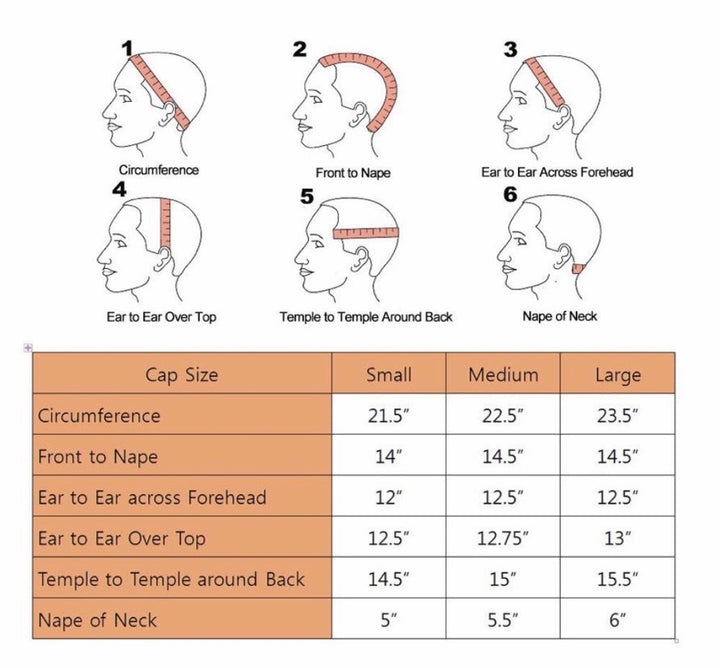 1
Circumference

2
Front to Nape

3
Ear to Ear Across Forehead

4
Ear to Ear Over Top

5
Temple to Temple Around Back

6
Nape of Neck

| Cap Size | Small | Medium | Large |
|---|---|---|---|
| Circumference | 21.5″ | 22.5″ | 23.5″ |
| Front to Nape | 14″ | 14.5″ | 14.5″ |
| Ear to Ear across Forehead | 12″ | 12.5″ | 12.5″ |
| Ear to Ear Over Top | 12.5″ | 12.75″ | 13″ |
| Temple to Temple around Back | 14.5″ | 15″ | 15.5″ |
| Nape of Neck | 5″ | 5.5″ | 6″ |